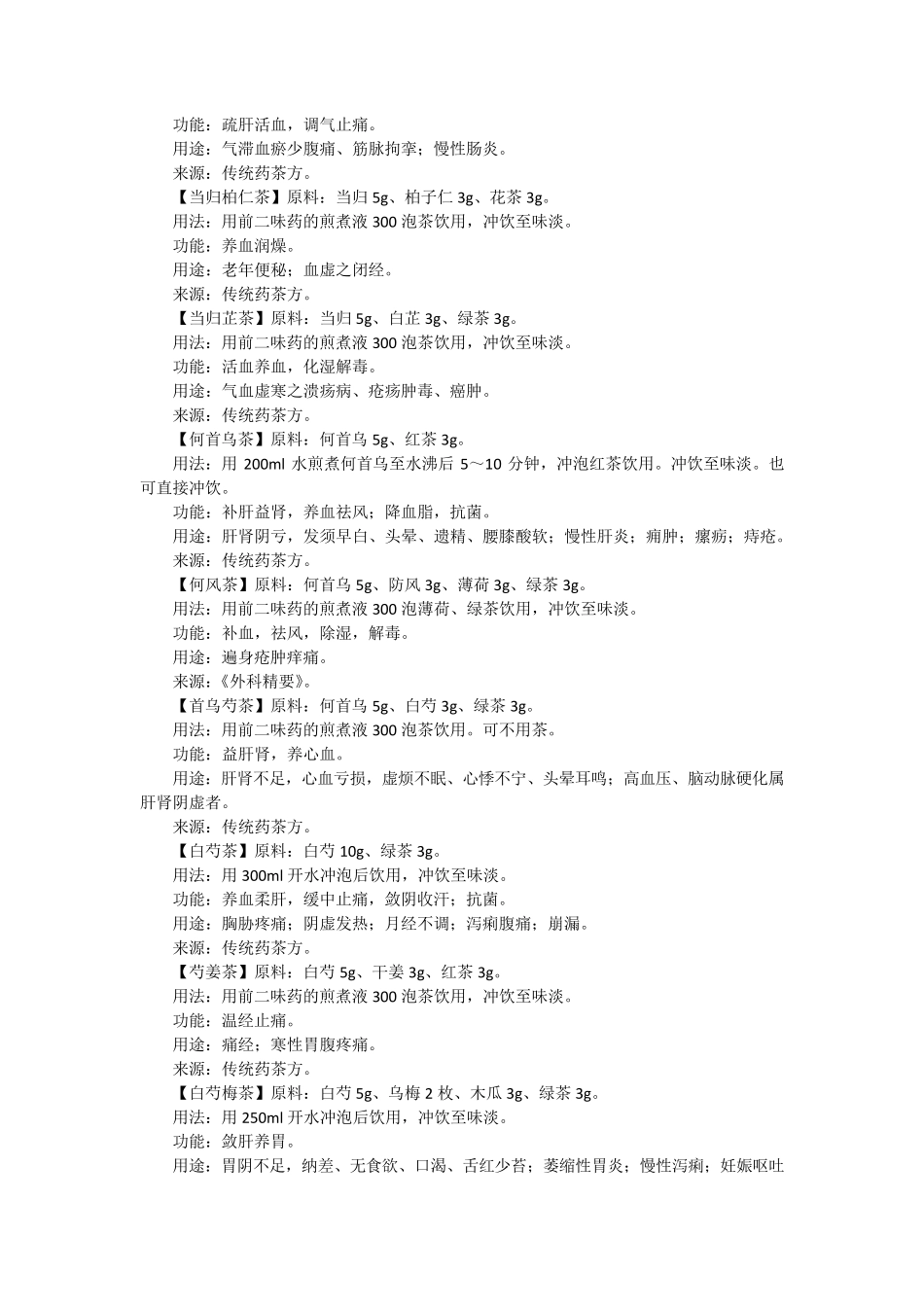 功能：疏肝活血，调气止痛。
用途：气滞血瘀少腹痛、筋脉拘挛；慢性肠炎。
来源：传统药茶方。
【当归柏仁茶】原料：当归 5g、柏子仁 3g、花茶 3g。
用法：用前二味药的煎煮液 300 泡茶饮用，冲饮至味淡。
功能：养血润燥。
用途：老年便秘；血虚之闭经。
来源：传统药茶方。
【当归芷茶】原料：当归 5g、白芷 3g、绿茶 3g。
用法：用前二味药的煎煮液 300 泡茶饮用，冲饮至味淡。
功能：活血养血，化湿解毒。
用途：气血虚寒之溃疡病、疮疡肿毒、癌肿。
来源：传统药茶方。
【何首乌茶】原料：何首乌 5g、红茶 3g。
用法：用 200ml 水煎煮何首乌至水沸后 5～10 分钟，冲泡红茶饮用。冲饮至味淡。也可直接冲饮。
功能：补肝益肾，养血祛风；降血脂，抗菌。
用途：肝肾阴亏，发须早白、头晕、遗精、腰膝酸软；慢性肝炎；痈肿；瘰疬；痔疮。
来源：传统药茶方。
【何风茶】原料：何首乌 5g、防风 3g、薄荷 3g、绿茶 3g。
用法：用前二味药的煎煮液 300 泡薄荷、绿茶饮用，冲饮至味淡。
功能：补血，祛风，除湿，解毒。
用途：遍身疮肿痒痛。
来源：《外科精要》。
【首乌芍茶】原料：何首乌 5g、白芍 3g、绿茶 3g。
用法：用前二味药的煎煮液 300 泡茶饮用。可不用茶。
功能：益肝肾，养心血。
用途：肝肾不足，心血亏损，虚烦不眠、心悸不宁、头晕耳鸣；高血压、脑动脉硬化属肝肾阴虚者。
来源：传统药茶方。
【白芍茶】原料：白芍 10g、绿茶 3g。
用法：用 300ml 开水冲泡后饮用，冲饮至味淡。
功能：养血柔肝，缓中止痛，敛阴收汗；抗菌。
用途：胸胁疼痛；阴虚发热；月经不调；泻痢腹痛；崩漏。
来源：传统药茶方。
【芍姜茶】原料：白芍 5g、干姜 3g、红茶 3g。
用法：用前二味药的煎煮液 300 泡茶饮用，冲饮至味淡。
功能：温经止痛。
用途：痛经；寒性胃腹疼痛。
来源：传统药茶方。
【白芍梅茶】原料：白芍 5g、乌梅 2 枚、木瓜 3g、绿茶 3g。
用法：用 250ml 开水冲泡后饮用，冲饮至味淡。
功能：敛肝养胃。
用途：胃阴不足，纳差、无食欲、口渴、舌红少苔；萎缩性胃炎；慢性泻痢；妊娠呕吐